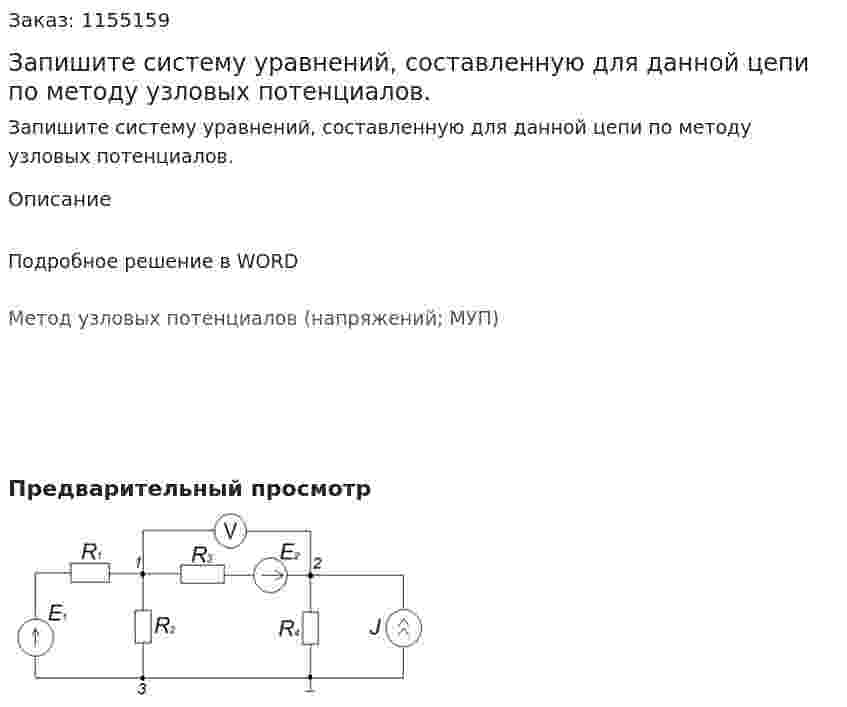 Заказ: 1155159

Запишите систему уравнений, составленную для данной цепи по методу узловых потенциалов.

Запишите систему уравнений, составленную для данной цепи по методу узловых потенциалов.

Описание

Подробное решение в WORD

Метод узловых потенциалов (напряжений; МУП)

Предварительный просмотр

V
$R_1$
1
$R_3$
$E_2$
2
$E_1$
$R_2$
$R_4$
J
3